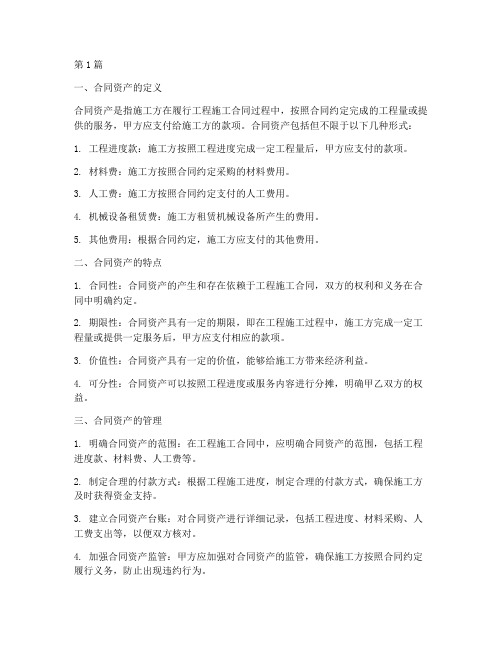 第1篇

一、合同资产的定义

合同资产是指施工方在履行工程施工合同过程中，按照合同约定完成的工程量或提供的服务，甲方应支付给施工方的款项。合同资产包括但不限于以下几种形式：

1. 工程进度款：施工方按照工程进度完成一定工程量后，甲方应支付的款项。

2. 材料费：施工方按照合同约定采购的材料费用。

3. 人工费：施工方按照合同约定支付的人工费用。

4. 机械设备租赁费：施工方租赁机械设备所产生的费用。

5. 其他费用：根据合同约定，施工方应支付的其他费用。

二、合同资产的特点

1. 合同性：合同资产的产生和存在依赖于工程施工合同，双方的权利和义务在合同中明确约定。

2. 期限性：合同资产具有一定的期限，即在工程施工过程中，施工方完成一定工程量或提供一定服务后，甲方应支付相应的款项。

3. 价值性：合同资产具有一定的价值，能够给施工方带来经济利益。

4. 可分性：合同资产可以按照工程进度或服务内容进行分摊，明确甲乙双方的权益。

三、合同资产的管理

1. 明确合同资产的范围：在工程施工合同中，应明确合同资产的范围，包括工程进度款、材料费、人工费等。

2. 制定合理的付款方式：根据工程施工进度，制定合理的付款方式，确保施工方及时获得资金支持。

3. 建立合同资产台账：对合同资产进行详细记录，包括工程进度、材料采购、人工费支出等，以便双方核对。

4. 加强合同资产监管：甲方应加强对合同资产的监管，确保施工方按照合同约定履行义务，防止出现违约行为。